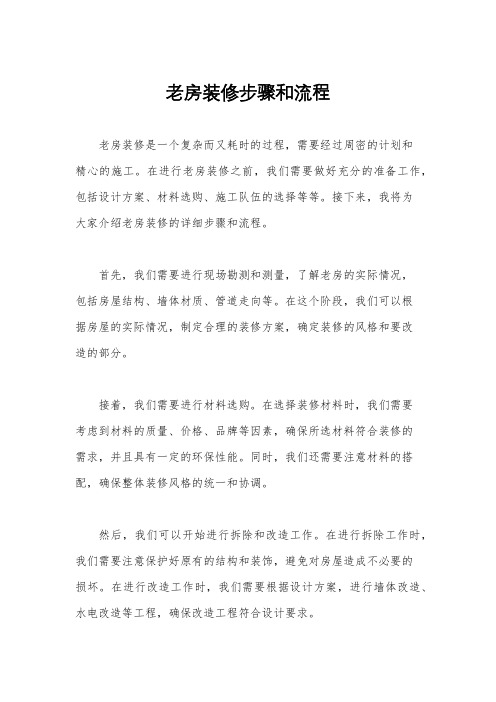 老房装修步骤和流程

老房装修是一个复杂而又耗时的过程，需要经过周密的计划和精心的施工。在进行老房装修之前，我们需要做好充分的准备工作，包括设计方案、材料选购、施工队伍的选择等等。接下来，我将为大家介绍老房装修的详细步骤和流程。

首先，我们需要进行现场勘测和测量，了解老房的实际情况，包括房屋结构、墙体材质、管道走向等。在这个阶段，我们可以根据房屋的实际情况，制定合理的装修方案，确定装修的风格和要改造的部分。

接着，我们需要进行材料选购。在选择装修材料时，我们需要考虑到材料的质量、价格、品牌等因素，确保所选材料符合装修的需求，并且具有一定的环保性能。同时，我们还需要注意材料的搭配，确保整体装修风格的统一和协调。

然后，我们可以开始进行拆除和改造工作。在进行拆除工作时，我们需要注意保护好原有的结构和装饰，避免对房屋造成不必要的损坏。在进行改造工作时，我们需要根据设计方案，进行墙体改造、水电改造等工程，确保改造工程符合设计要求。